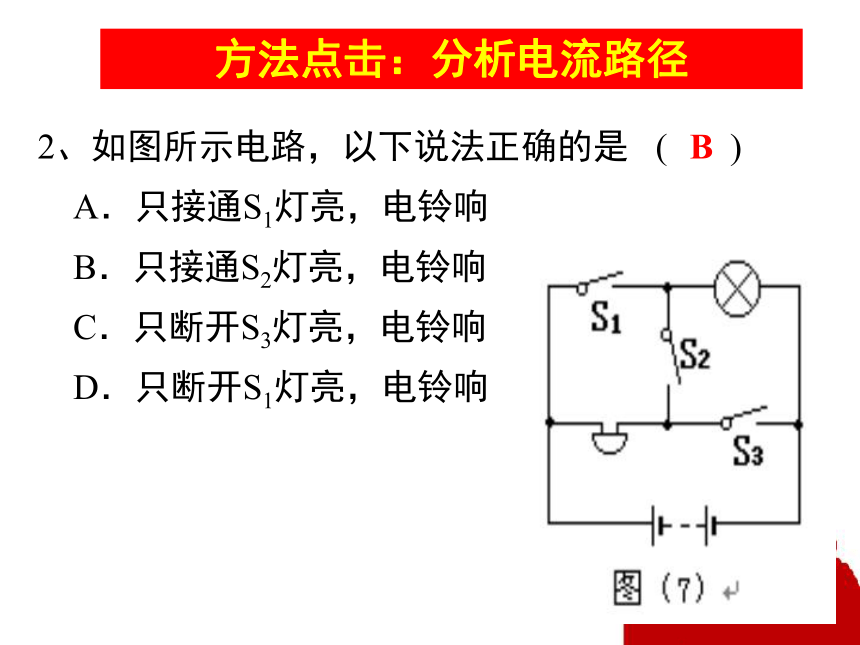 方法点击：分析电流路径

2、如图所示电路，以下说法正确的是 （ B ）

A．只接通$S_1$灯亮，电铃响

B．只接通$S_2$灯亮，电铃响

C．只断开$S_3$灯亮，电铃响

D．只断开$S_1$灯亮，电铃响

$S_1$
$S_2$
$S_3$
图（7）